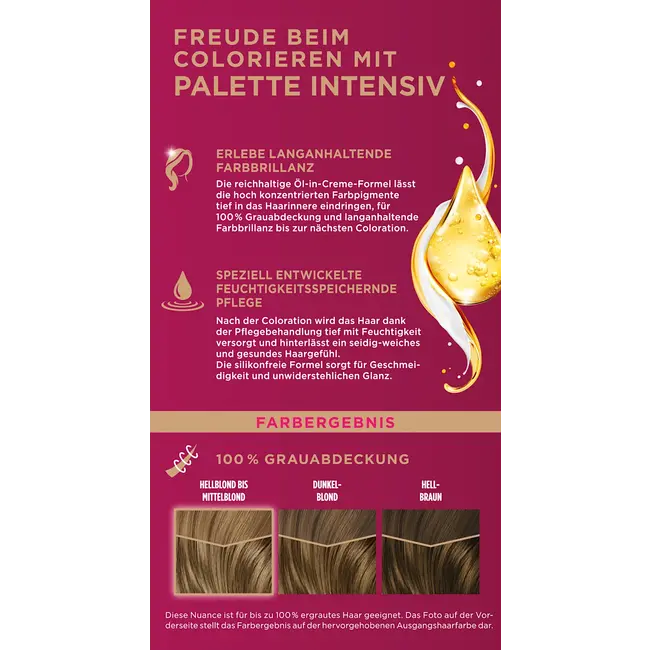 FREUDE BEIM COLORIEREN MIT PALETTE INTENSIV

ERLEBE LANGANHALTENDE FARBBRILLANZ

Die reichhaltige Öl-in-Creme-Formel lässt die hoch konzentrierten Farbpigmente tief in das Haarinnere eindringen, für 100% Grauabdeckung und langanhaltende Farbbrillanz bis zur nächsten Coloration.

SPEZIELL ENTWICKELTE FEUCHTIGKEITSSPEICHERNDE PFLEGE

Nach der Coloration wird das Haar dank der Pflegebehandlung tief mit Feuchtigkeit versorgt und hinterlässt ein seidig-weiches und gesundes Haargefühl.
Die silikonfreie Formel sorgt für Geschmeidigkeit und unwiderstehlichen Glanz.

FARBERGEBNIS

100% GRAUABDECKUNG

HELLBLOND BIS MITTELBLOND

DUNKEL-BLOND

HELL-BRAUN

Diese Nuance ist für bis zu 100% ergrautes Haar geeignet. Das Foto auf der Vorderseite stellt das Farbergebnis auf der hervorgehobenen Ausgangshaarfarbe dar.